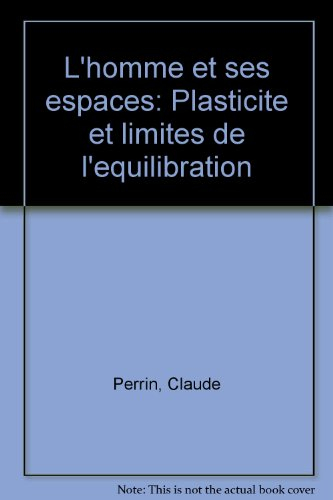 L'homme et ses espaces: Plasticite et limites de l'equilibration

Perrin, Claude

Note: This is not the actual book cover